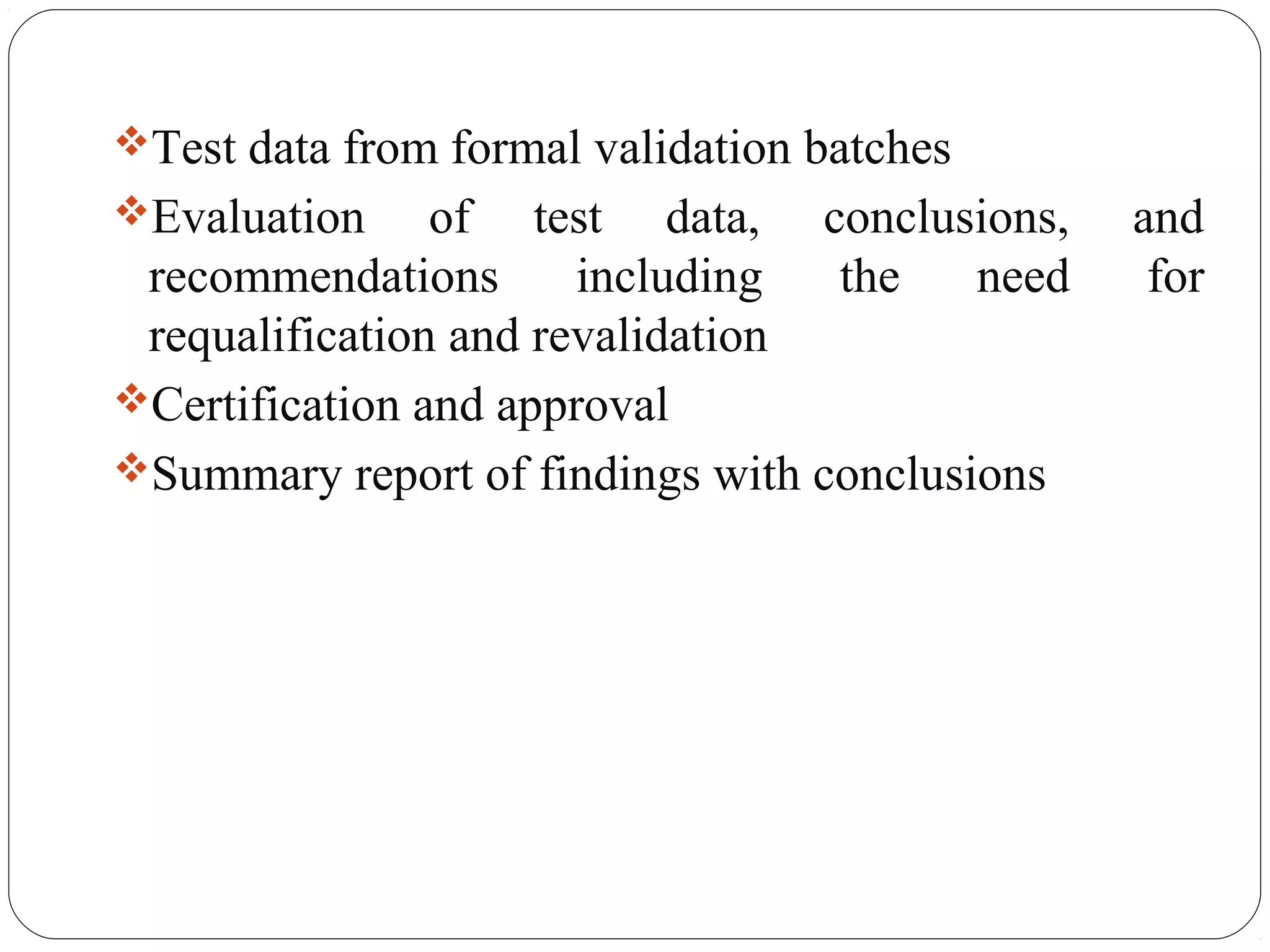 ❖Test data from formal validation batches

❖Evaluation of test data, conclusions, and recommendations including the need for requalification and revalidation

❖Certification and approval

❖Summary report of findings with conclusions